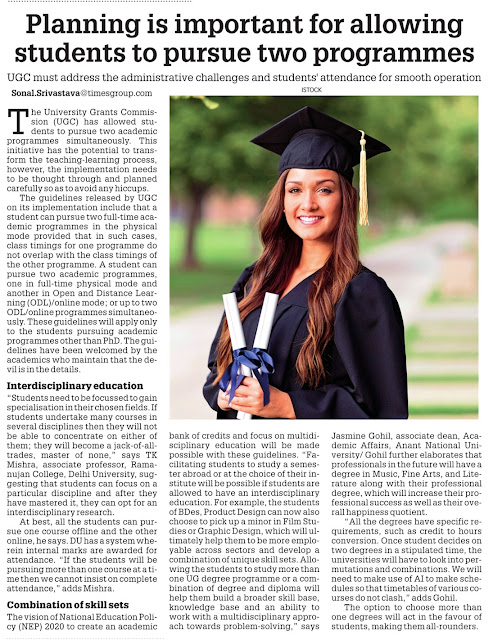 Planning is important for allowing students to pursue two programmes

UGC must address the administrative challenges and students' attendance for smooth operation

Sonal.Srivastava@timesgroup.com

ISTOCK

The University Grants Commission (UGC) has allowed students to pursue two academic programmes simultaneously. This initiative has the potential to transform the teaching-learning process, however, the implementation needs to be thought through and planned carefully so as to avoid any hiccups.

The guidelines released by UGC on its implementation include that a student can pursue two full-time academic programmes in the physical mode provided that in such cases, class timings for one programme do not overlap with the class timings of the other programme. A student can pursue two academic programmes, one in full-time physical mode and another in Open and Distance Learning (ODL)/online mode; or up to two ODL/online programmes simultaneously. These guidelines will apply only to the students pursuing academic programmes other than PhD. The guidelines have been welcomed by the academics who maintain that the devil is in the details.

Interdisciplinary education

"Students need to be focussed to gain specialisation in their chosen fields. If students undertake many courses in several disciplines then they will not be able to concentrate on either of them; they will become a jack-of-all-trades, master of none," says TK Mishra, associate professor, Ramanujan College, Delhi University, suggesting that students can focus on a particular discipline and after they have mastered it, they can opt for an interdisciplinary research.

At best, all the students can pursue one course offline and the other online, he says. DU has a system wherein internal marks are awarded for attendance. "If the students will be pursuing more than one course at a time then we cannot insist on complete attendance," adds Mishra.

Combination of skill sets

The vision of National Education Policy (NEP) 2020 to create an academic bank of credits and focus on multidisciplinary education will be made possible with these guidelines. "Facilitating students to study a semester abroad or at the choice of their institute will be possible if students are allowed to have an interdisciplinary education. For example, the students of BDes, Product Design can now also choose to pick up a minor in Film Studies or Graphic Design, which will ultimately help them to be more employable across sectors and develop a combination of unique skill sets. Allowing the students to study more than one UG degree programme or a combination of degree and diploma will help them build a broader skill base, knowledge base and an ability to work with a multidisciplinary approach towards problem-solving," says Jasmine Gohil, associate dean, Academic Affairs, Anant National University/ Gohil further elaborates that professionals in the future will have a degree in Music, Fine Arts, and Literature along with their professional degree, which will increase their professional success as well as their overall happiness quotient.

"All the degrees have specific requirements, such as credit to hours conversion. Once student decides on two degrees in a stipulated time, the universities will have to look into permutations and combinations. We will need to make use of AI to make schedules so that timetables of various courses do not clash," adds Gohil.

The option to choose more than one degrees will act in the favour of students, making them all-rounders.